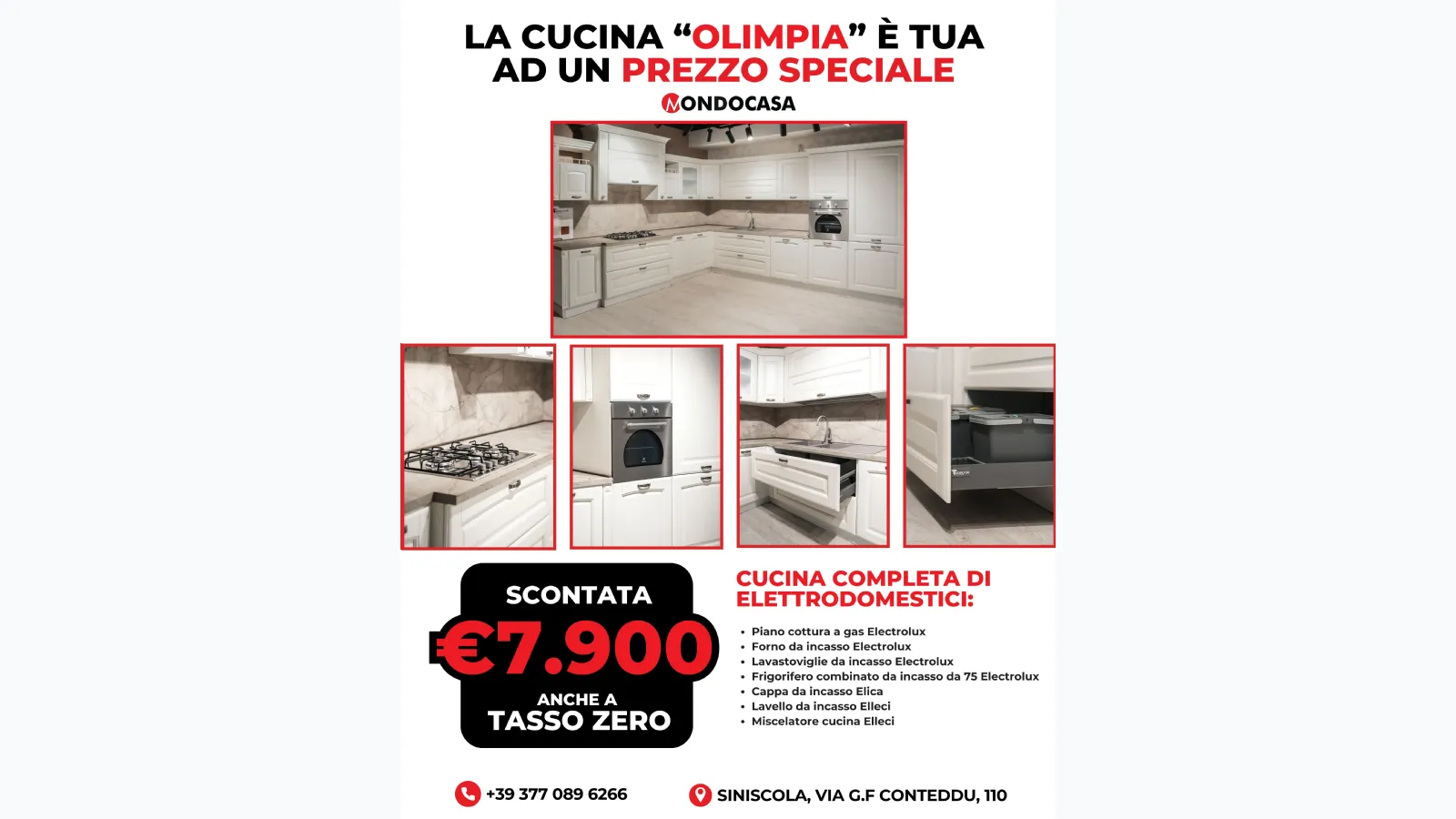 LA CUCINA "OLIMPIA" È TUA AD UN PREZZO SPECIALE

MONDOCASA

SCONTATA

€7.900

ANCHE A
TASSO ZERO

CUCINA COMPLETA DI ELETTRODOMESTICI:

• Piano cottura a gas Electrolux
• Forno da incasso Electrolux
• Lavastoviglie da incasso Electrolux
• Frigorifero combinato da incasso da 75 Electrolux
• Cappa da incasso Elica
• Lavello da incasso Elleci
• Miscelatore cucina Elleci

+39 377 089 6266

SINISCOLA, VIA G.F CONTEDDU, 110